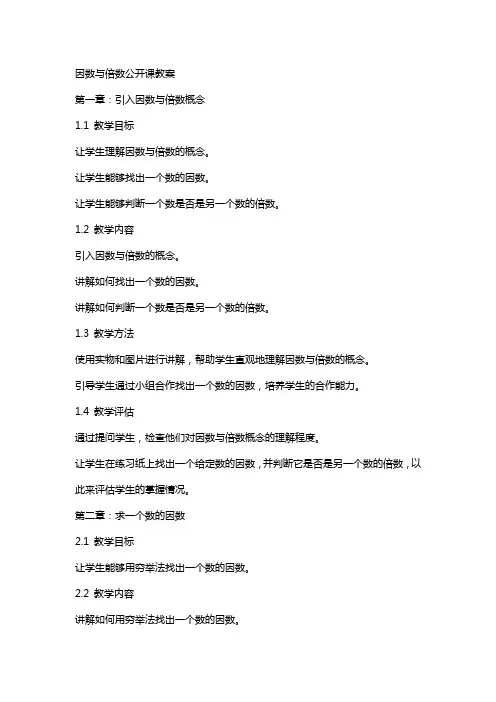 因数与倍数公开课教案

第一章：引入因数与倍数概念

1.1 教学目标

让学生理解因数与倍数的概念。

让学生能够找出一个数的因数。

让学生能够判断一个数是否是另一个数的倍数。

1.2 教学内容

引入因数与倍数的概念。

讲解如何找出一个数的因数。

讲解如何判断一个数是否是另一个数的倍数。

1.3 教学方法

使用实物和图片进行讲解，帮助学生直观地理解因数与倍数的概念。

引导学生通过小组合作找出一个数的因数，培养学生的合作能力。

1.4 教学评估

通过提问学生，检查他们对因数与倍数概念的理解程度。

让学生在练习纸上找出一个给定数的因数，并判断它是否是另一个数的倍数，以此来评估学生的掌握情况。

第二章：求一个数的因数

2.1 教学目标

让学生能够用穷举法找出一个数的因数。

2.2 教学内容

讲解如何用穷举法找出一个数的因数。